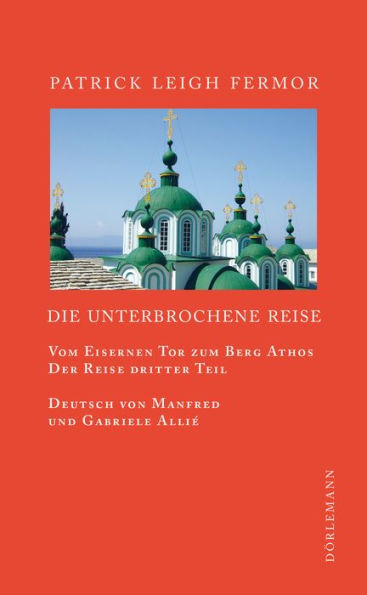 PATRICK LEIGH FERMOR

DIE UNTERBROCHENE REISE

Vom Eisernen Tor zum Berg Athos
Der Reise dritter Teil

Deutsch von Manfred
und Gabriele Allié

DÖRLEMANN